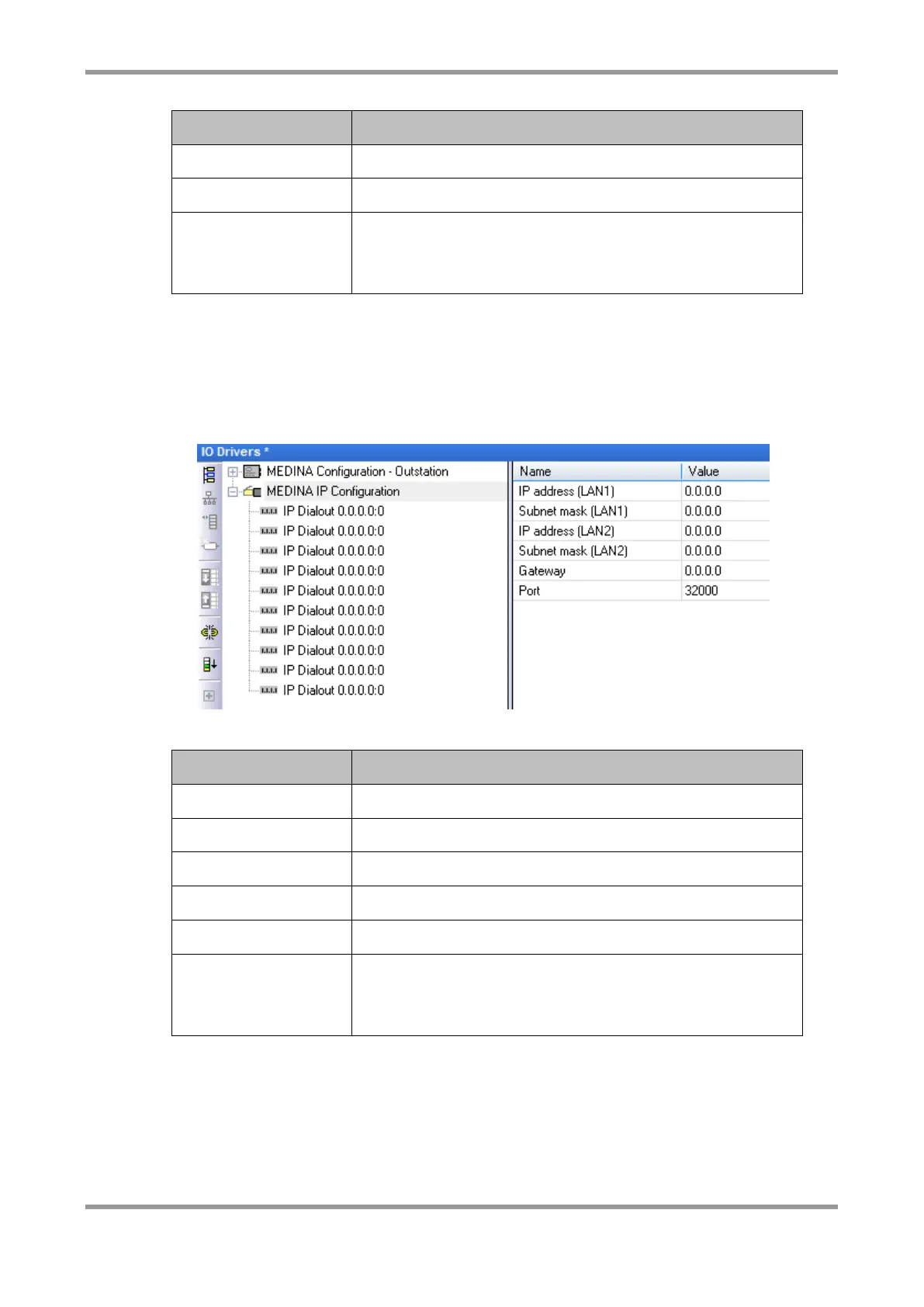 IO Drivers *

MEDINA Configuration - Outstation
MEDINA IP Configuration
IP Dialout 0.0.0.0:0
IP Dialout 0.0.0.0:0
IP Dialout 0.0.0.0:0
IP Dialout 0.0.0.0:0
IP Dialout 0.0.0.0:0
IP Dialout 0.0.0.0:0
IP Dialout 0.0.0.0:0
IP Dialout 0.0.0.0:0
IP Dialout 0.0.0.0:0
IP Dialout 0.0.0.0:0

| Name | Value |
|---|---|
| IP address (LAN1) | 0.0.0.0 |
| Subnet mask (LAN1) | 0.0.0.0 |
| IP address (LAN2) | 0.0.0.0 |
| Subnet mask (LAN2) | 0.0.0.0 |
| Gateway | 0.0.0.0 |
| Port | 32000 |